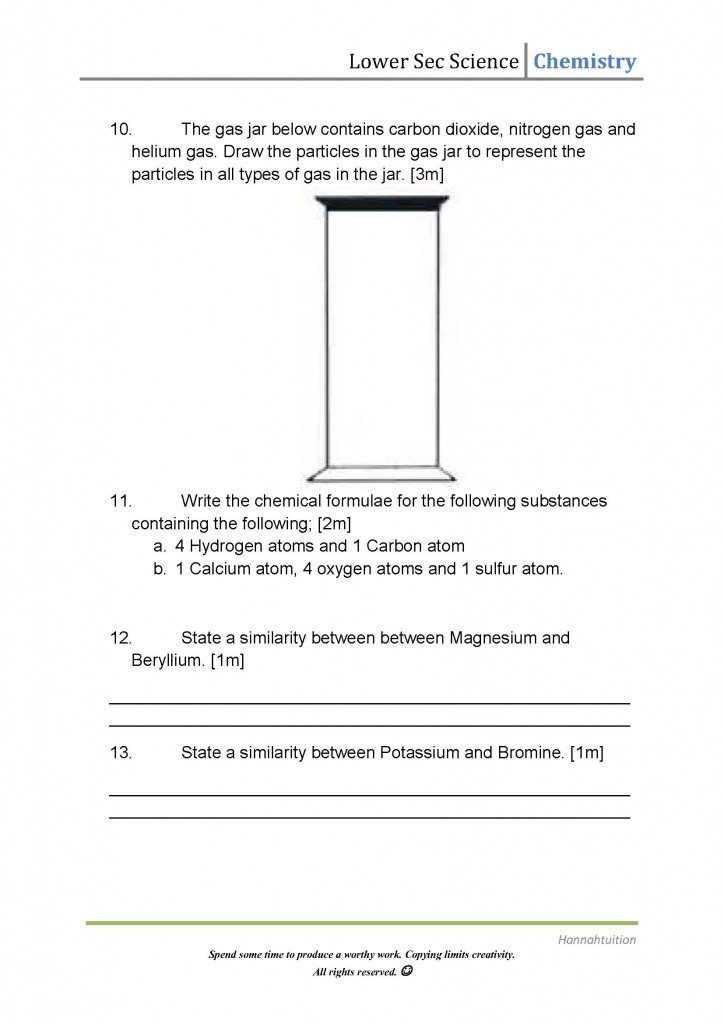 Lower Sec Science Chemistry

10. The gas jar below contains carbon dioxide, nitrogen gas and helium gas. Draw the particles in the gas jar to represent the particles in all types of gas in the jar. [3m]

11. Write the chemical formulae for the following substances containing the following; [2m]
a. 4 Hydrogen atoms and 1 Carbon atom
b. 1 Calcium atom, 4 oxygen atoms and 1 sulfur atom.

12. State a similarity between between Magnesium and Beryllium. [1m]

____
____

13. State a similarity between Potassium and Bromine. [1m]

____
____

Hannahtuition

Spend some time to produce a worthy work. Copying limits creativity.
All rights reserved. ☺